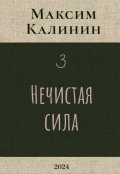 Максим Калинин

3

Нечистая сила

2024